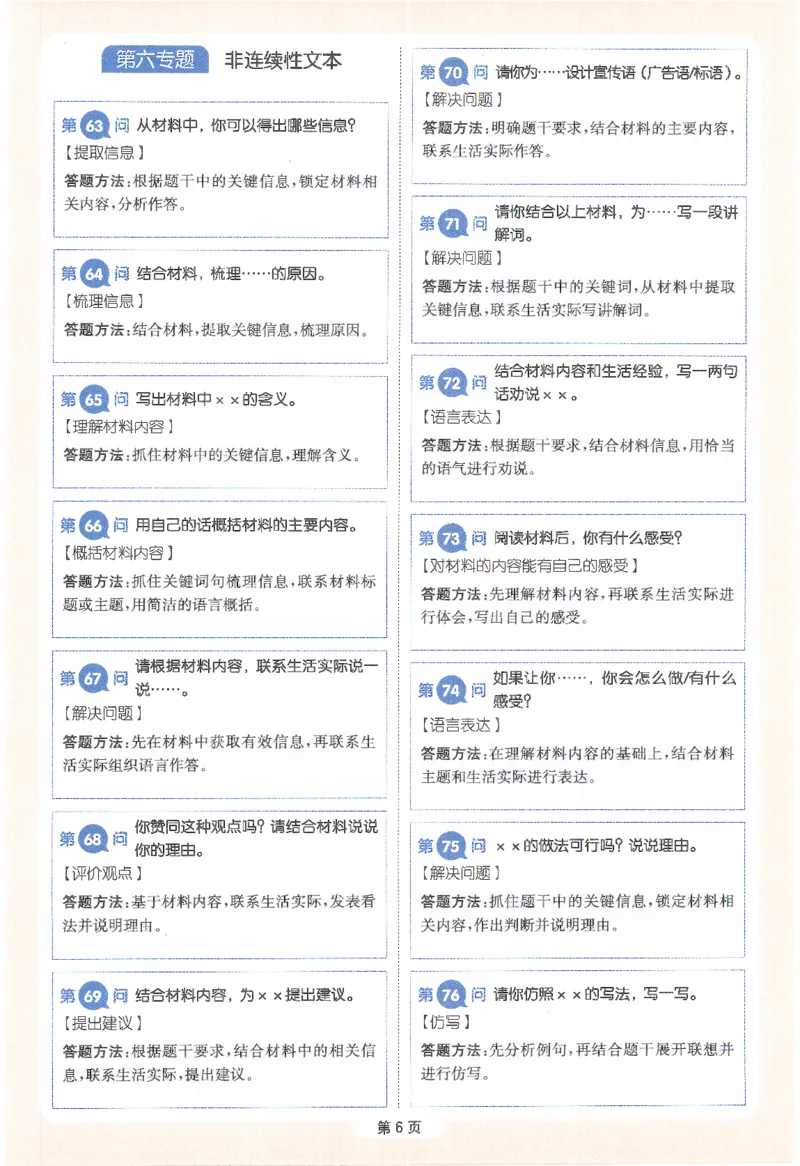 第六专题　非连续性文本

第 63 问 从材料中，你可以得出哪些信息？
【提取信息】
答题方法：根据题干中的关键信息，锁定材料相关内容，分析作答。

第 64 问 结合材料，梳理……的原因。
【梳理信息】
答题方法：结合材料，提取关键信息，梳理原因。

第 65 问 写出材料中××的含义。
【理解材料内容】
答题方法：抓住材料中的关键信息，理解含义。

第 66 问 用自己的话概括材料的主要内容。
【概括材料内容】
答题方法：抓住关键词句梳理信息，联系材料标题或主题，用简洁的语言概括。

第 67 问 请根据材料内容，联系生活实际说一说……。
【解决问题】
答题方法：先在材料中获取有效信息，再联系生活实际组织语言作答。

第 68 问 你赞同这种观点吗？请结合材料说说你的理由。
【评价观点】
答题方法：基于材料内容，联系生活实际，发表看法并说明理由。

第 69 问 结合材料内容，为××提出建议。
【提出建议】
答题方法：根据题干要求，结合材料中的相关信息，联系生活实际，提出建议。

第 70 问 请你为……设计宣传语（广告语/标语）。
【解决问题】
答题方法：明确题干要求，结合材料的主要内容，联系生活实际作答。

第 71 问 请你结合以上材料，为……写一段讲解词。
【解决问题】
答题方法：根据题干中的关键词，从材料中提取关键信息，联系生活实际写讲解词。

第 72 问 结合材料内容和生活经验，写一两句话劝说××。
【语言表达】
答题方法：根据题干要求，结合材料信息，用恰当的语气进行劝说。

第 73 问 阅读材料后，你有什么感受？
【对材料的内容能有自己的感受】
答题方法：先理解材料内容，再联系生活实际进行体会，写出自己的感受。

第 74 问 如果让你……，你会怎么做/有什么感受？
【语言表达】
答题方法：在理解材料内容的基础上，结合材料主题和生活实际进行表达。

第 75 问 ××的做法可行吗？说说理由。
【解决问题】
答题方法：抓住题干中的关键信息，锁定材料相关内容，作出判断并说明理由。

第 76 问 请你仿照××的写法，写一写。
【仿写】
答题方法：先分析例句，再结合题干展开联想并进行仿写。

第 6 页